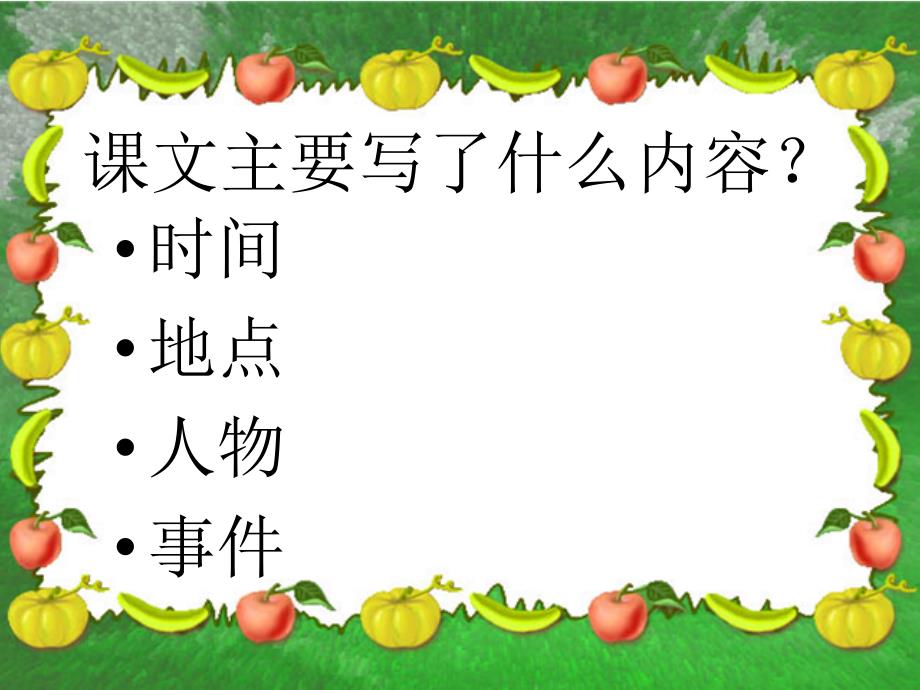 课文主要写了什么内容？
• 时间
• 地点
• 人物
• 事件